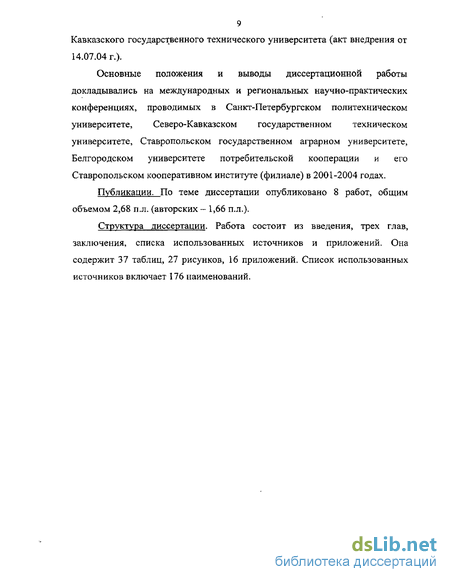 9

Кавказского государственного технического университета (акт внедрения от 14.07.04 г.).

Основные положения и выводы диссертационной работы докладывались на международных и региональных научно-практических конференциях, проводимых в Санкт-Петербургском политехническом университете, Северо-Кавказском государственном техническом университете, Ставропольском государственном аграрном университете, Белгородском университете потребительской кооперации и его Ставропольском кооперативном институте (филиале) в 2001-2004 годах.

Публикации. По теме диссертации опубликовано 8 работ, общим объемом 2,68 п.л. (авторских – 1,66 п.л.).

Структура диссертации. Работа состоит из введения, трех глав, заключения, списка использованных источников и приложений. Она содержит 37 таблиц, 27 рисунков, 16 приложений. Список использованных источников включает 176 наименований.

dsLib.net
библиотека диссертаций